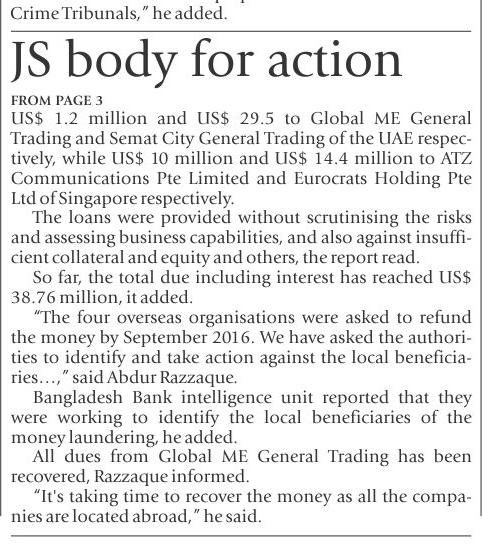 Crime Tribunals," he added.

JS body for action

FROM PAGE 3
US$ 1.2 million and US$ 29.5 to Global ME General Trading and Semat City General Trading of the UAE respectively, while US$ 10 million and US$ 14.4 million to ATZ Communications Pte Limited and Eurocrats Holding Pte Ltd of Singapore respectively.

The loans were provided without scrutinising the risks and assessing business capabilities, and also against insufficient collateral and equity and others, the report read.

So far, the total due including interest has reached US$ 38.76 million, it added.

"The four overseas organisations were asked to refund the money by September 2016. We have asked the authorities to identify and take action against the local beneficiaries…," said Abdur Razzaque.

Bangladesh Bank intelligence unit reported that they were working to identify the local beneficiaries of the money laundering, he added.

All dues from Global ME General Trading has been recovered, Razzaque informed.

"It's taking time to recover the money as all the companies are located abroad," he said.